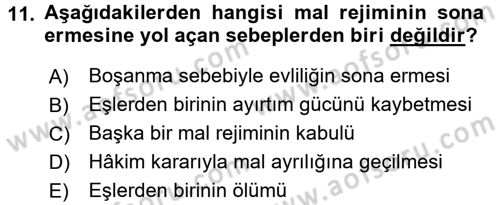 11. Aşağıdakilerden hangisi mal rejiminin sona ermesine yol açan sebeplerden biri değildir?

A) Boşanma sebebiyle evliliğin sona ermesi
B) Eşlerden birinin ayırtım gücünü kaybetmesi
C) Başka bir mal rejiminin kabulü
D) Hâkim kararıyla mal ayrılığına geçilmesi
E) Eşlerden birinin ölümü

www.aofsoru.com
www.aofsoru.com
www.aofsoru.com